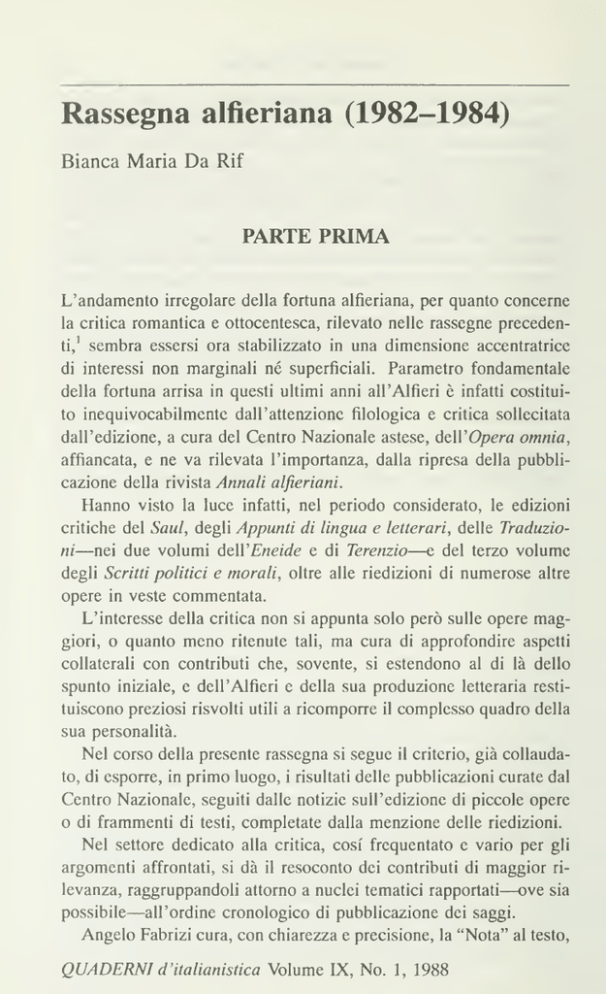 Rassegna alfieriana (1982–1984)

Bianca Maria Da Rif

PARTE PRIMA

L'andamento irregolare della fortuna alfieriana, per quanto concerne la critica romantica e ottocentesca, rilevato nelle rassegne precedenti,$^1$ sembra essersi ora stabilizzato in una dimensione accentratrice di interessi non marginali né superficiali. Parametro fondamentale della fortuna arrisa in questi ultimi anni all'Alfieri è infatti costituito inequivocabilmente dall'attenzione filologica e critica sollecitata dall'edizione, a cura del Centro Nazionale astese, dell'Opera omnia, affiancata, e ne va rilevata l'importanza, dalla ripresa della pubblicazione della rivista Annali alfieriani.

Hanno visto la luce infatti, nel periodo considerato, le edizioni critiche del Saul, degli Appunti di lingua e letterari, delle Traduzioni—nei due volumi dell'Eneide e di Terenzio—e del terzo volume degli Scritti politici e morali, oltre alle riedizioni di numerose altre opere in veste commentata.

L'interesse della critica non si appunta solo però sulle opere maggiori, o quanto meno ritenute tali, ma cura di approfondire aspetti collaterali con contributi che, sovente, si estendono al di là dello spunto iniziale, e dell'Alfieri e della sua produzione letteraria restituiscono preziosi risvolti utili a ricomporre il complesso quadro della sua personalità.

Nel corso della presente rassegna si segue il criterio, già collaudato, di esporre, in primo luogo, i risultati delle pubblicazioni curate dal Centro Nazionale, seguiti dalle notizie sull'edizione di piccole opere o di frammenti di testi, completate dalla menzione delle riedizioni.

Nel settore dedicato alla critica, cosí frequentato e vario per gli argomenti affrontati, si dà il resoconto dei contributi di maggior rilevanza, raggruppandoli attorno a nuclei tematici rapportati—ove sia possibile—all'ordine cronologico di pubblicazione dei saggi.

Angelo Fabrizi cura, con chiarezza e precisione, la "Nota" al testo,

QUADERNI d'italianistica Volume IX, No. 1, 1988